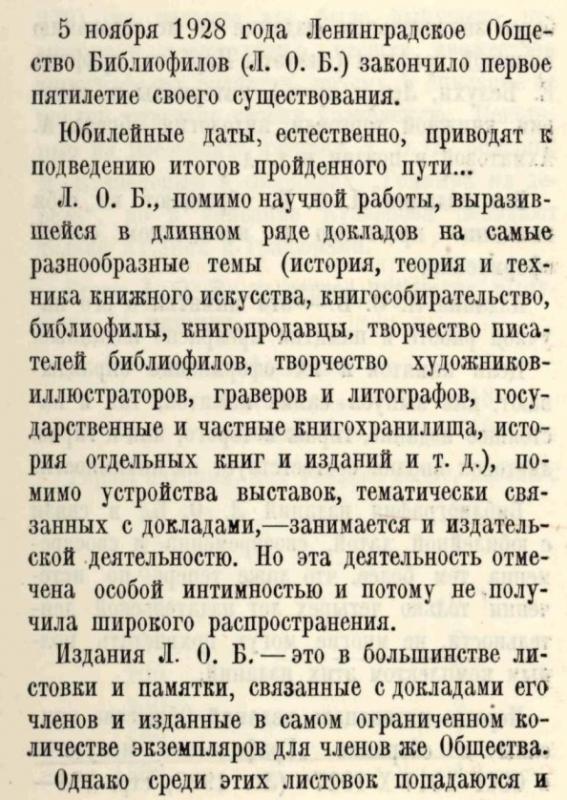 5 ноября 1928 года Ленинградское Общество Библиофилов (Л. О. Б.) закончило первое пятилетие своего существования.

Юбилейные даты, естественно, приводят к подведению итогов пройденного пути...

Л. О. Б., помимо научной работы, выразившейся в длинном ряде докладов на самые разнообразные темы (история, теория и техника книжного искусства, книгособирательство, библиофилы, книгопродавцы, творчество писателей библиофилов, творчество художников-иллюстраторов, граверов и литографов, государственные и частные книгохранилища, история отдельных книг и изданий и т. д.), помимо устройства выставок, тематически связанных с докладами,—занимается и издательской деятельностью. Но эта деятельность отмечена особой интимностью и потому не получила широкого распространения.

Издания Л. О. Б. — это в большинстве листовки и памятки, связанные с докладами его членов и изданные в самом ограниченном количестве экземпляров для членов же Общества.

Однако среди этих листовок попадаются и